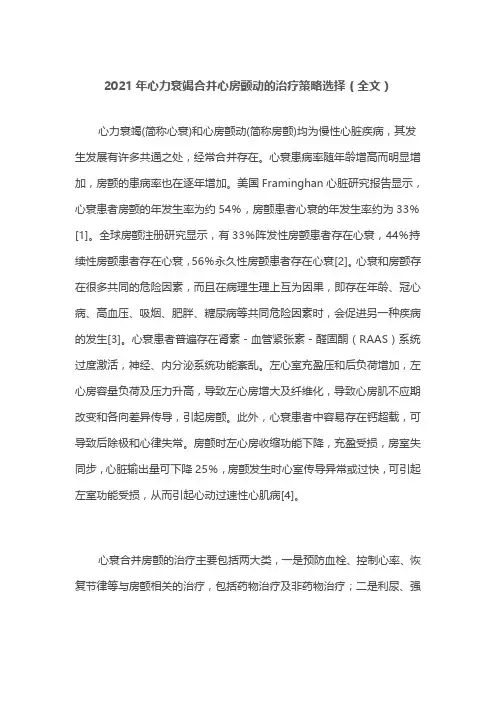 2021 年心力衰竭合并心房颤动的治疗策略选择（全文）

心力衰竭(简称心衰)和心房颤动(简称房颤)均为慢性心脏疾病，其发生发展有许多共通之处，经常合并存在。心衰患病率随年龄增高而明显增加，房颤的患病率也在逐年增加。美国 Framinghan 心脏研究报告显示，心衰患者房颤的年发生率为约 54%，房颤患者心衰的年发生率约为 33%[1]。全球房颤注册研究显示，有 33%阵发性房颤患者存在心衰，44%持续性房颤患者存在心衰，56%永久性房颤患者存在心衰[2]。心衰和房颤存在很多共同的危险因素，而且在病理生理上互为因果，即存在年龄、冠心病、高血压、吸烟、肥胖、糖尿病等共同危险因素时，会促进另一种疾病的发生[3]。心衰患者普遍存在肾素 - 血管紧张素 - 醛固酮（RAAS）系统过度激活，神经、内分泌系统功能紊乱。左心室充盈压和后负荷增加，左心房容量负荷及压力升高，导致左心房增大及纤维化，导致心房肌不应期改变和各向差异传导，引起房颤。此外，心衰患者中容易存在钙超载，可导致后除极和心律失常。房颤时左心房收缩功能下降，充盈受损，房室失同步，心脏输出量可下降 25%，房颤发生时心室传导异常或过快，可引起左室功能受损，从而引起心动过速性心肌病[4]。

心衰合并房颤的治疗主要包括两大类，一是预防血栓、控制心率、恢复节律等与房颤相关的治疗，包括药物治疗及非药物治疗；二是利尿、强